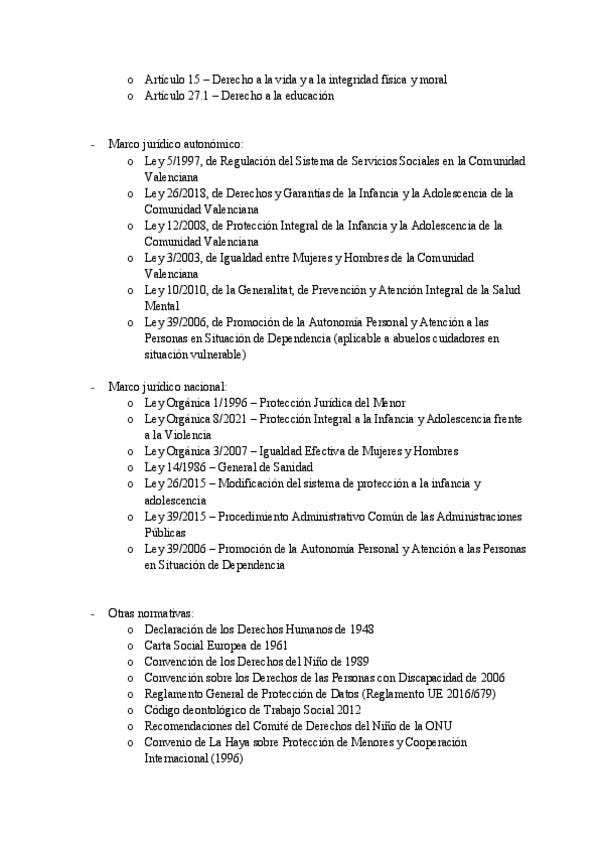 o Artículo 15 – Derecho a la vida y a la integridad física y moral
o Artículo 27.1 – Derecho a la educación

- Marco jurídico autonómico:
o Ley 5/1997, de Regulación del Sistema de Servicios Sociales en la Comunidad Valenciana
o Ley 26/2018, de Derechos y Garantías de la Infancia y la Adolescencia de la Comunidad Valenciana
o Ley 12/2008, de Protección Integral de la Infancia y la Adolescencia de la Comunidad Valenciana
o Ley 3/2003, de Igualdad entre Mujeres y Hombres de la Comunidad Valenciana
o Ley 10/2010, de la Generalitat, de Prevención y Atención Integral de la Salud Mental
o Ley 39/2006, de Promoción de la Autonomía Personal y Atención a las Personas en Situación de Dependencia (aplicable a abuelos cuidadores en situación vulnerable)

- Marco jurídico nacional:
o Ley Orgánica 1/1996 – Protección Jurídica del Menor
o Ley Orgánica 8/2021 – Protección Integral a la Infancia y Adolescencia frente a la Violencia
o Ley Orgánica 3/2007 – Igualdad Efectiva de Mujeres y Hombres
o Ley 14/1986 – General de Sanidad
o Ley 26/2015 – Modificación del sistema de protección a la infancia y adolescencia
o Ley 39/2015 – Procedimiento Administrativo Común de las Administraciones Públicas
o Ley 39/2006 – Promoción de la Autonomía Personal y Atención a las Personas en Situación de Dependencia

- Otras normativas:
o Declaración de los Derechos Humanos de 1948
o Carta Social Europea de 1961
o Convención de los Derechos del Niño de 1989
o Convención sobre los Derechos de las Personas con Discapacidad de 2006
o Reglamento General de Protección de Datos (Reglamento UE 2016/679)
o Código deontológico de Trabajo Social 2012
o Recomendaciones del Comité de Derechos del Niño de la ONU
o Convenio de La Haya sobre Protección de Menores y Cooperación Internacional (1996)